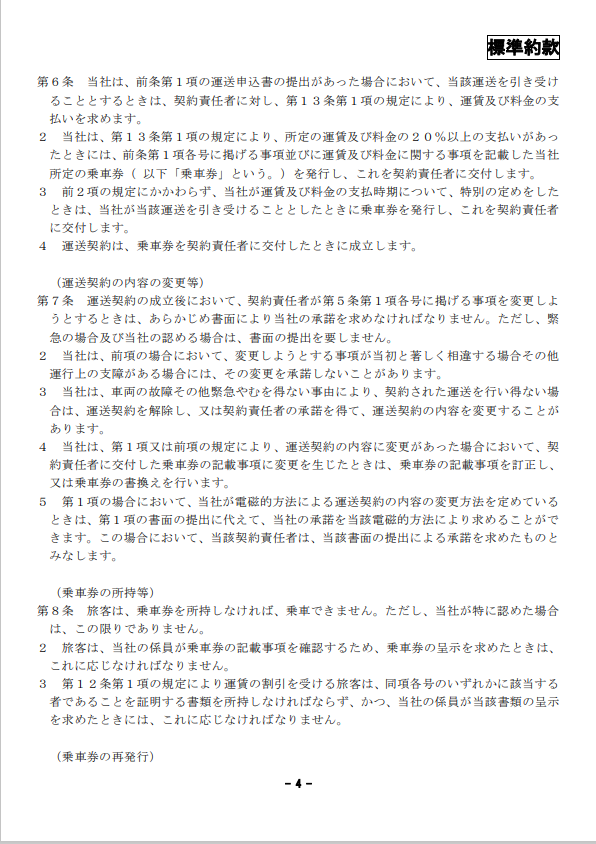 標準約款

第６条　当社は、前条第１項の運送申込書の提出があった場合において、当該運送を引き受けることとするときは、契約責任者に対し、第１３条第１項の規定により、運賃及び料金の支払いを求めます。
２　当社は、第１３条第１項の規定により、所定の運賃及び料金の２０％以上の支払いがあったときには、前条第１項各号に掲げる事項並びに運賃及び料金に関する事項を記載した当社所定の乗車券（ 以下「乗車券」という。）を発行し、これを契約責任者に交付します。
３　前２項の規定にかかわらず、当社が運賃及び料金の支払時期について、特別の定めをしたときは、当社が当該運送を引き受けることとしたときに乗車券を発行し、これを契約責任者に交付します。
４　運送契約は、乗車券を契約責任者に交付したときに成立します。

（運送契約の内容の変更等）
第７条　運送契約の成立後において、契約責任者が第５条第１項各号に掲げる事項を変更しようとするときは、あらかじめ書面により当社の承諾を求めなければなりません。ただし、緊急の場合及び当社の認める場合は、書面の提出を要しません。
２　当社は、前項の場合において、変更しようとする事項が当初と著しく相違する場合その他運行上の支障がある場合には、その変更を承諾しないことがあります。
３　当社は、車両の故障その他緊急やむを得ない事由により、契約された運送を行い得ない場合は、運送契約を解除し、又は契約責任者の承諾を得て、運送契約の内容を変更することがあります。
４　当社は、第１項又は前項の規定により、運送契約の内容に変更があった場合において、契約責任者に交付した乗車券の記載事項に変更を生じたときは、乗車券の記載事項を訂正し、又は乗車券の書換えを行います。
５　第１項の場合において、当社が電磁的方法による運送契約の内容の変更方法を定めているときは、第１項の書面の提出に代えて、当社の承諾を当該電磁的方法により求めることができます。この場合において、当該契約責任者は、当該書面の提出による承諾を求めたものとみなします。

（乗車券の所持等）
第８条　旅客は、乗車券を所持しなければ、乗車できません。ただし、当社が特に認めた場合は、この限りでありません。
２　旅客は、当社の係員が乗車券の記載事項を確認するため、乗車券の呈示を求めたときは、これに応じなければなりません。
３　第１２条第１項の規定により運賃の割引を受ける旅客は、同項各号のいずれかに該当する者であることを証明する書類を所持しなければならず、かつ、当社の係員が当該書類の呈示を求めたときには、これに応じなければなりません。

（乗車券の再発行）

－４－